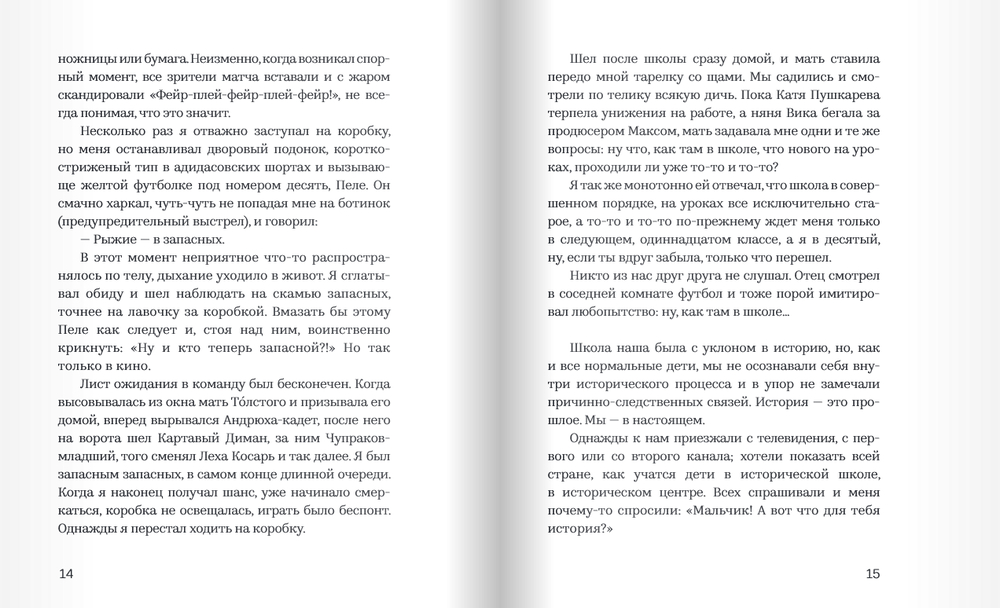 ножницы или бумага. Неизменно, когда возникал спорный момент, все зрители матча вставали и с жаром скандировали «Фейр-плей-фейр-плей-фейр!», не всегда понимая, что это значит.

Несколько раз я отважно заступал на коробку, но меня останавливал дворовый подонок, коротко-стриженый тип в адидасовских шортах и вызывающе желтой футболке под номером десять, Пеле. Он смачно харкал, чуть-чуть не попадая мне на ботинок (предупредительный выстрел), и говорил:

— Рыжие — в запасных.

В этот момент неприятное что-то распространялось по телу, дыхание уходило в живот. Я сглатывал обиду и шел наблюдать на скамью запасных, точнее на лавочку за коробкой. Вмазать бы этому Пеле как следует и, стоя над ним, воинственно крикнуть: «Ну и кто теперь запасной?!» Но так только в кино.

Лист ожидания в команду был бесконечен. Когда высовывалась из окна мать То́лстого и призывала его домой, вперед вырывался Андрюха-кадет, после него на ворота шел Картавый Диман, за ним Чупраков-младший, того сменял Леха Косарь и так далее. Я был запасным запасных, в самом конце длинной очереди. Когда я наконец получал шанс, уже начинало смеркаться, коробка не освещалась, играть было беспонт. Однажды я перестал ходить на коробку.

14

Шел после школы сразу домой, и мать ставила передо мной тарелку со щами. Мы садились и смотрели по телику всякую дичь. Пока Катя Пушкарева терпела унижения на работе, а няня Вика бегала за продюсером Максом, мать задавала мне одни и те же вопросы: ну что, как там в школе, что нового на уроках, проходили ли уже то-то и то-то?

Я так же монотонно ей отвечал, что школа в совершенном порядке, на уроках все исключительно старое, а то-то и то-то по-прежнему ждет меня только в следующем, одиннадцатом классе, а я в десятый, ну, если ты вдруг забыла, только что перешел.

Никто из нас друг друга не слушал. Отец смотрел в соседней комнате футбол и тоже порой имитировал любопытство: ну, как там в школе…

Школа наша была с уклоном в историю, но, как и все нормальные дети, мы не осознавали себя внутри исторического процесса и в упор не замечали причинно-следственных связей. История — это прошлое. Мы — в настоящем.

Однажды к нам приезжали с телевидения, с первого или со второго канала; хотели показать всей стране, как учатся дети в исторической школе, в историческом центре. Всех спрашивали и меня почему-то спросили: «Мальчик! А вот что для тебя история?»

15